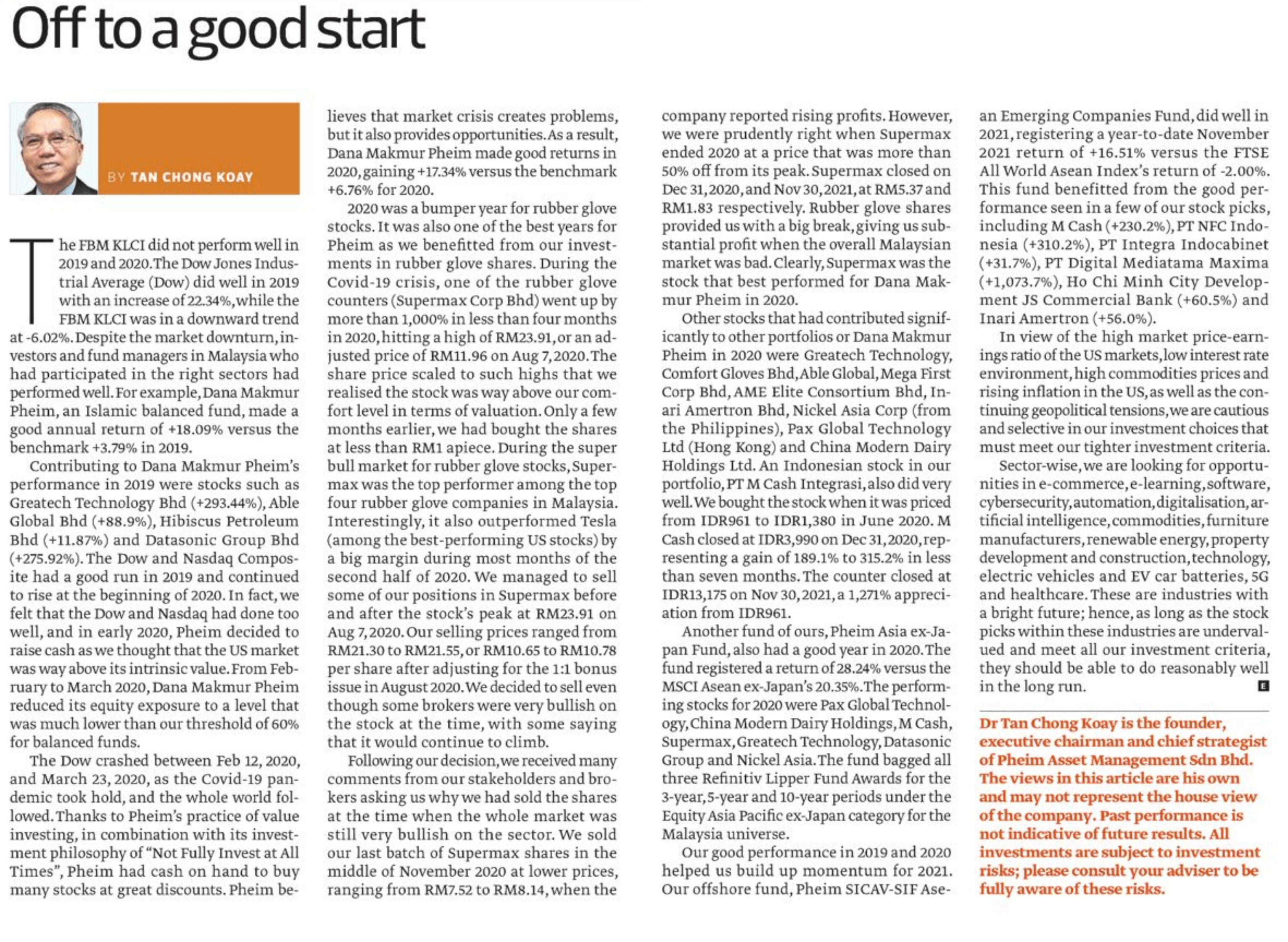 Off to a good start

BY TAN CHONG KOAY

The FBM KLCI did not perform well in 2019 and 2020. The Dow Jones Industrial Average (Dow) did well in 2019 with an increase of 22.34%, while the FBM KLCI was in a downward trend at -6.02%. Despite the market downturn, investors and fund managers in Malaysia who had participated in the right sectors had performed well. For example, Dana Makmur Pheim, an Islamic balanced fund, made a good annual return of +18.09% versus the benchmark +3.79% in 2019.

Contributing to Dana Makmur Pheim's performance in 2019 were stocks such as Greatech Technology Bhd (+293.44%), Able Global Bhd (+88.9%), Hibiscus Petroleum Bhd (+11.87%) and Datasonic Group Bhd (+275.92%). The Dow and Nasdaq Composite had a good run in 2019 and continued to rise at the beginning of 2020. In fact, we felt that the Dow and Nasdaq had done too well, and in early 2020, Pheim decided to raise cash as we thought that the US market was way above its intrinsic value. From February to March 2020, Dana Makmur Pheim reduced its equity exposure to a level that was much lower than our threshold of 60% for balanced funds.

The Dow crashed between Feb 12, 2020, and March 23, 2020, as the Covid-19 pandemic took hold, and the whole world followed. Thanks to Pheim's practice of value investing, in combination with its investment philosophy of "Not Fully Invest at All Times", Pheim had cash on hand to buy many stocks at great discounts. Pheim believes that market crisis creates problems, but it also provides opportunities. As a result, Dana Makmur Pheim made good returns in 2020, gaining +17.34% versus the benchmark +6.76% for 2020.

2020 was a bumper year for rubber glove stocks. It was also one of the best years for Pheim as we benefitted from our investments in rubber glove shares. During the Covid-19 crisis, one of the rubber glove counters (Supermax Corp Bhd) went up by more than 1,000% in less than four months in 2020, hitting a high of RM23.91, or an adjusted price of RM11.96 on Aug 7, 2020. The share price scaled to such highs that we realised the stock was way above our comfort level in terms of valuation. Only a few months earlier, we had bought the shares at less than RM1 apiece. During the super bull market for rubber glove stocks, Supermax was the top performer among the top four rubber glove companies in Malaysia. Interestingly, it also outperformed Tesla (among the best-performing US stocks) by a big margin during most months of the second half of 2020. We managed to sell some of our positions in Supermax before and after the stock's peak at RM23.91 on Aug 7, 2020. Our selling prices ranged from RM21.30 to RM21.55, or RM10.65 to RM10.78 per share after adjusting for the 1:1 bonus issue in August 2020. We decided to sell even though some brokers were very bullish on the stock at the time, with some saying that it would continue to climb.

Following our decision, we received many comments from our stakeholders and brokers asking us why we had sold the shares at the time when the whole market was still very bullish on the sector. We sold our last batch of Supermax shares in the middle of November 2020 at lower prices, ranging from RM7.52 to RM8.14, when the company reported rising profits. However, we were prudently right when Supermax ended 2020 at a price that was more than 50% off from its peak. Supermax closed on Dec 31, 2020, and Nov 30, 2021, at RM5.37 and RM1.83 respectively. Rubber glove shares provided us with a big break, giving us substantial profit when the overall Malaysian market was bad. Clearly, Supermax was the stock that best performed for Dana Makmur Pheim in 2020.

Other stocks that had contributed significantly to other portfolios or Dana Makmur Pheim in 2020 were Greatech Technology, Comfort Gloves Bhd, Able Global, Mega First Corp Bhd, AME Elite Consortium Bhd, Inari Amertron Bhd, Nickel Asia Corp (from the Philippines), Pax Global Technology Ltd (Hong Kong) and China Modern Dairy Holdings Ltd. An Indonesian stock in our portfolio, PT M Cash Integrasi, also did very well. We bought the stock when it was priced from IDR961 to IDR1,380 in June 2020. M Cash closed at IDR3,990 on Dec 31, 2020, representing a gain of 189.1% to 315.2% in less than seven months. The counter closed at IDR13,175 on Nov 30, 2021, a 1,271% appreciation from IDR961.

Another fund of ours, Pheim Asia ex-Japan Fund, also had a good year in 2020. The fund registered a return of 28.24% versus the MSCI Asean ex-Japan's 20.35%. The performing stocks for 2020 were Pax Global Technology, China Modern Dairy Holdings, M Cash, Supermax, Greatech Technology, Datasonic Group and Nickel Asia. The fund bagged all three Refinitiv Lipper Fund Awards for the 3-year, 5-year and 10-year periods under the Equity Asia Pacific ex-Japan category for the Malaysia universe.

Our good performance in 2019 and 2020 helped us build up momentum for 2021. Our offshore fund, Pheim SICAV-SIF Asean Emerging Companies Fund, did well in 2021, registering a year-to-date November 2021 return of +16.51% versus the FTSE All World Asean Index's return of -2.00%. This fund benefitted from the good performance seen in a few of our stock picks, including M Cash (+230.2%), PT NFC Indonesia (+310.2%), PT Integra Indocabinet (+31.7%), PT Digital Mediatama Maxima (+1,073.7%), Ho Chi Minh City Development JS Commercial Bank (+60.5%) and Inari Amertron (+56.0%).

In view of the high market price-earnings ratio of the US markets, low interest rate environment, high commodities prices and rising inflation in the US, as well as the continuing geopolitical tensions, we are cautious and selective in our investment choices that must meet our tighter investment criteria.

Sector-wise, we are looking for opportunities in e-commerce, e-learning, software, cybersecurity, automation, digitalisation, artificial intelligence, commodities, furniture manufacturers, renewable energy, property development and construction, technology, electric vehicles and EV car batteries, 5G and healthcare. These are industries with a bright future; hence, as long as the stock picks within these industries are undervalued and meet all our investment criteria, they should be able to do reasonably well in the long run. E

Dr Tan Chong Koay is the founder, executive chairman and chief strategist of Pheim Asset Management Sdn Bhd. The views in this article are his own and may not represent the house view of the company. Past performance is not indicative of future results. All investments are subject to investment risks; please consult your adviser to be fully aware of these risks.